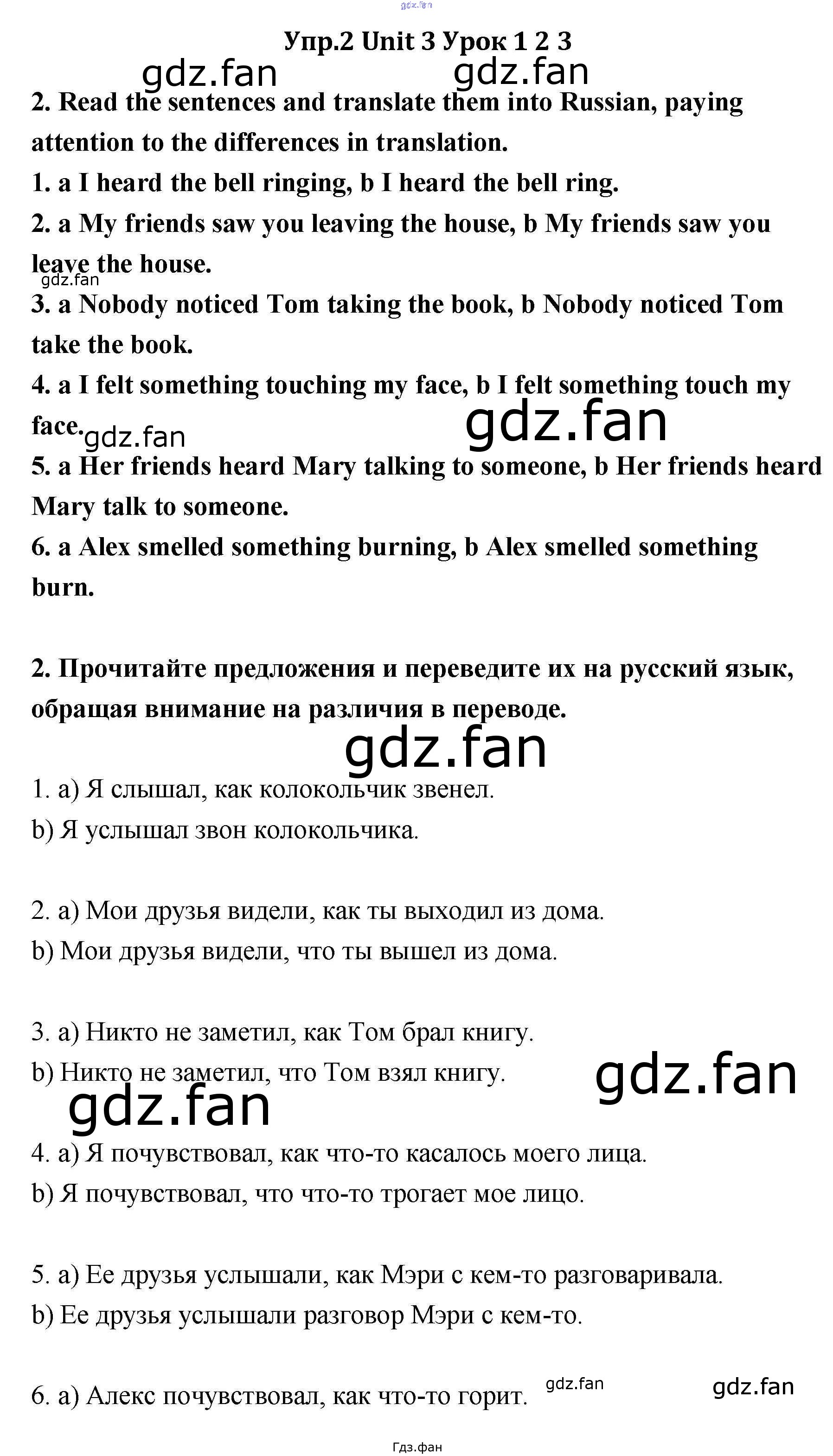 gdz.fan

Упр.2 Unit 3 Урок 1 2 3

gdz.fan gdz.fan

2. Read the sentences and translate them into Russian, paying attention to the differences in translation.

1. a I heard the bell ringing, b I heard the bell ring.

2. a My friends saw you leaving the house, b My friends saw you leave the house.

gdz.fan

3. a Nobody noticed Tom taking the book, b Nobody noticed Tom take the book.

4. a I felt something touching my face, b I felt something touch my face.

gdz.fan gdz.fan

5. a Her friends heard Mary talking to someone, b Her friends heard Mary talk to someone.

6. a Alex smelled something burning, b Alex smelled something burn.

2. Прочитайте предложения и переведите их на русский язык, обращая внимание на различия в переводе.

gdz.fan

1. a) Я слышал, как колокольчик звенел.
b) Я услышал звон колокольчика.

2. a) Мои друзья видели, как ты выходил из дома.
b) Мои друзья видели, что ты вышел из дома.

3. a) Никто не заметил, как Том брал книгу.
b) Никто не заметил, что Том взял книгу.

gdz.fan gdz.fan

4. a) Я почувствовал, как что-то касалось моего лица.
b) Я почувствовал, что что-то трогает мое лицо.

5. a) Ее друзья услышали, как Мэри с кем-то разговаривала.
b) Ее друзья услышали разговор Мэри с кем-то.

6. a) Алекс почувствовал, как что-то горит.

gdz.fan gdz.fan

Гдз.фан